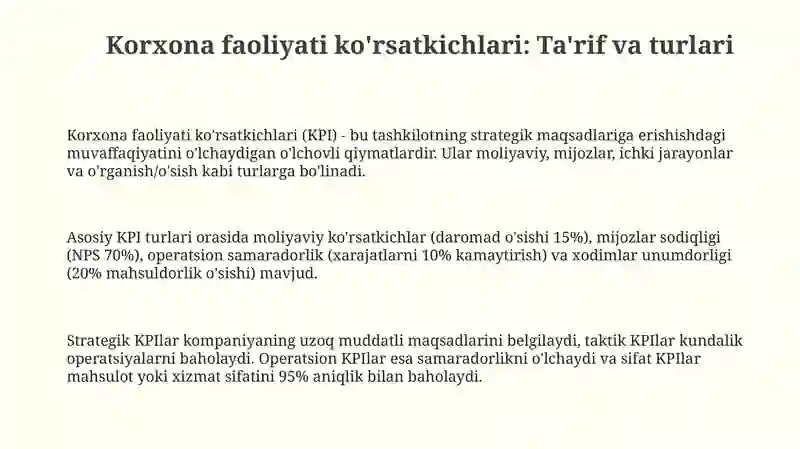 Korxona faoliyati ko'rsatkichlari: Ta'rif va turlari

Korxona faoliyati ko'rsatkichlari (KPI) - bu tashkilotning strategik maqsadlariga erishishdagi muvaffaqiyatini o'lchaydigan o'lchovli qiymatlardir. Ular moliyaviy, mijozlar, ichki jarayonlar va o'rganish/o'sish kabi turlarga bo'linadi.

Asosiy KPI turlari orasida moliyaviy ko'rsatkichlar (daromad o'sishi 15%), mijozlar sodiqligi (NPS 70%), operatsion samaradorlik (xarajatlarni 10% kamaytirish) va xodimlar unumdorligi (20% mahsuldorlik o'sishi) mavjud.

Strategik KPIlar kompaniyaning uzoq muddatli maqsadlarini belgilaydi, taktik KPIlar kundalik operatsiyalarni baholaydi. Operatsion KPIlar esa samaradorlikni o'lchaydi va sifat KPIlar mahsulot yoki xizmat sifatini 95% aniqlik bilan baholaydi.